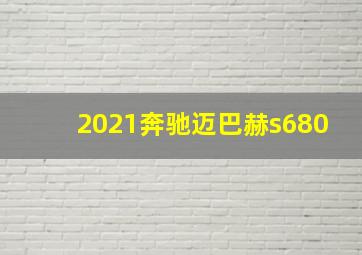 2021奔驰迈巴赫s680